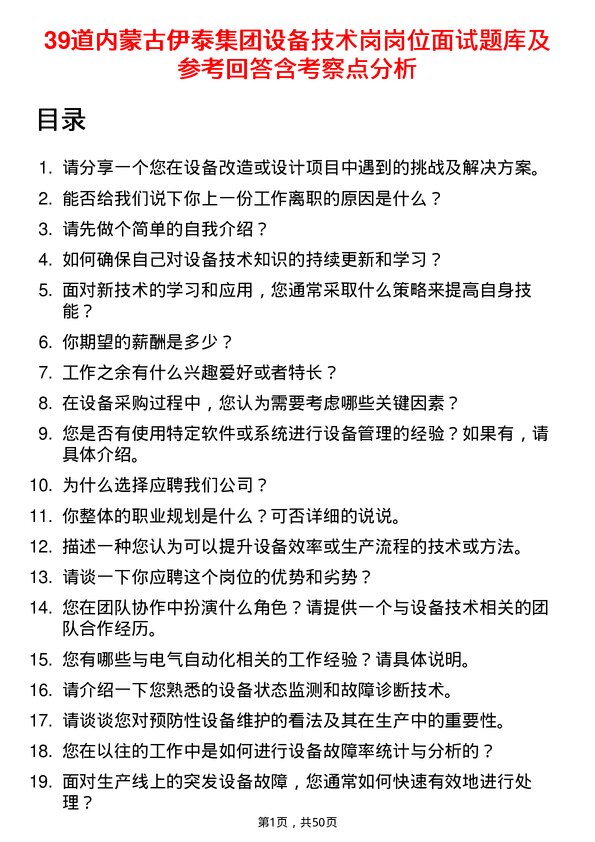 39道内蒙古伊泰集团设备技术岗岗位面试题库及参考回答含考察点分析

目录

1. 请分享一个您在设备改造或设计项目中遇到的挑战及解决方案。
2. 能否给我们说下你上一份工作离职的原因是什么？
3. 请先做个简单的自我介绍？
4. 如何确保自己对设备技术知识的持续更新和学习？
5. 面对新技术的学习和应用，您通常采取什么策略来提高自身技能？
6. 你期望的薪酬是多少？
7. 工作之余有什么兴趣爱好或者特长？
8. 在设备采购过程中，您认为需要考虑哪些关键因素？
9. 您是否有使用特定软件或系统进行设备管理的经验？如果有，请具体介绍。
10. 为什么选择应聘我们公司？
11. 你整体的职业规划是什么？可否详细的说说。
12. 描述一种您认为可以提升设备效率或生产流程的技术或方法。
13. 请谈一下你应聘这个岗位的优势和劣势？
14. 您在团队协作中扮演什么角色？请提供一个与设备技术相关的团队合作经历。
15. 您有哪些与电气自动化相关的工作经验？请具体说明。
16. 请介绍一下您熟悉的设备状态监测和故障诊断技术。
17. 请谈谈您对预防性设备维护的看法及其在生产中的重要性。
18. 您在以往的工作中是如何进行设备故障率统计与分析的？
19. 面对生产线上的突发设备故障，您通常如何快速有效地进行处理？

第1页，共50页